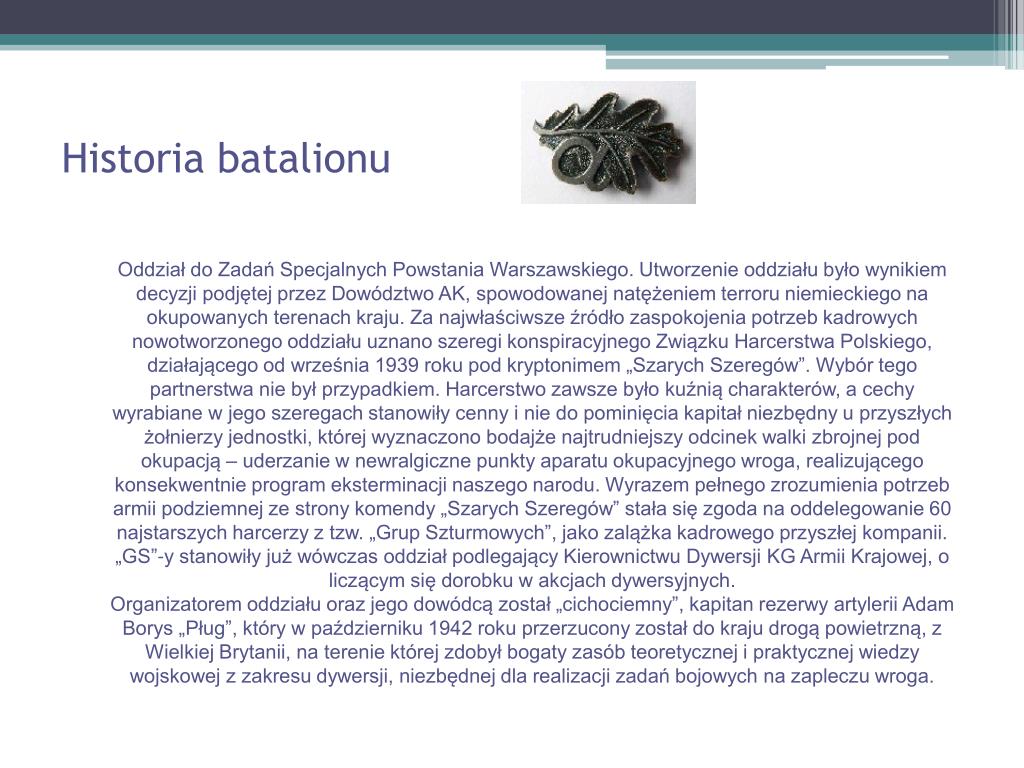 Historia batalionu

Oddział do Zadań Specjalnych Powstania Warszawskiego. Utworzenie oddziału było wynikiem decyzji podjętej przez Dowództwo AK, spowodowanej natężeniem terroru niemieckiego na okupowanych terenach kraju. Za najwłaściwsze źródło zaspokojenia potrzeb kadrowych nowotworzonego oddziału uznano szeregi konspiracyjnego Związku Harcerstwa Polskiego, działającego od września 1939 roku pod kryptonimem „Szarych Szeregów”. Wybór tego partnerstwa nie był przypadkiem. Harcerstwo zawsze było kuźnią charakterów, a cechy wyrabiane w jego szeregach stanowiły cenny i nie do pominięcia kapitał niezbędny u przyszłych żołnierzy jednostki, której wyznaczono bodajże najtrudniejszy odcinek walki zbrojnej pod okupacją – uderzanie w newralgiczne punkty aparatu okupacyjnego wroga, realizującego konsekwentnie program eksterminacji naszego narodu. Wyrazem pełnego zrozumienia potrzeb armii podziemnej ze strony komendy „Szarych Szeregów” stała się zgoda na oddelegowanie 60 najstarszych harcerzy z tzw. „Grup Szturmowych”, jako zalążka kadrowego przyszłej kompanii. „GS”-y stanowiły już wówczas oddział podlegający Kierownictwu Dywersji KG Armii Krajowej, o liczącym się dorobku w akcjach dywersyjnych.
Organizatorem oddziału oraz jego dowódcą został „cichociemny”, kapitan rezerwy artylerii Adam Borys „Pług”, który w październiku 1942 roku przerzucony został do kraju drogą powietrzną, z Wielkiej Brytanii, na terenie której zdobył bogaty zasób teoretycznej i praktycznej wiedzy wojskowej z zakresu dywersji, niezbędnej dla realizacji zadań bojowych na zapleczu wroga.